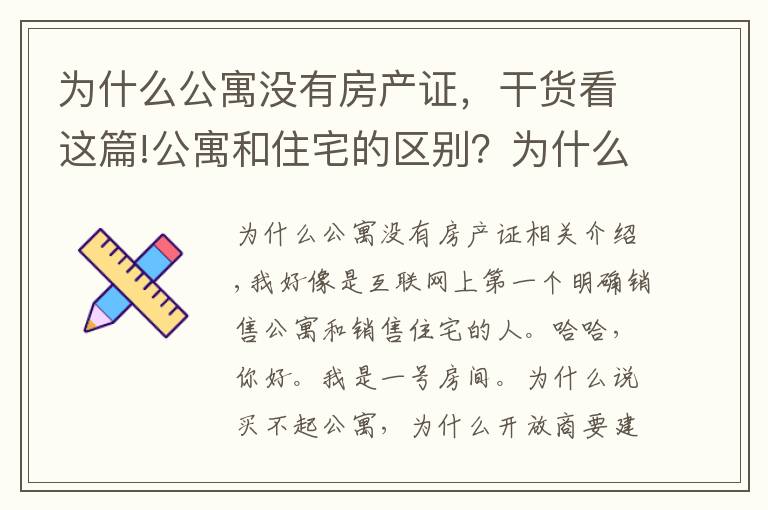 为什么公寓没有房产证，干货看这篇!公寓和住宅的区别？为什么

为什么公寓没有房产证相关介绍，我好像是互联网上第一个明确销售公寓和销售住宅的人。哈哈，你好。我是一号房间。为什么说买不起公寓，为什么开放商要建